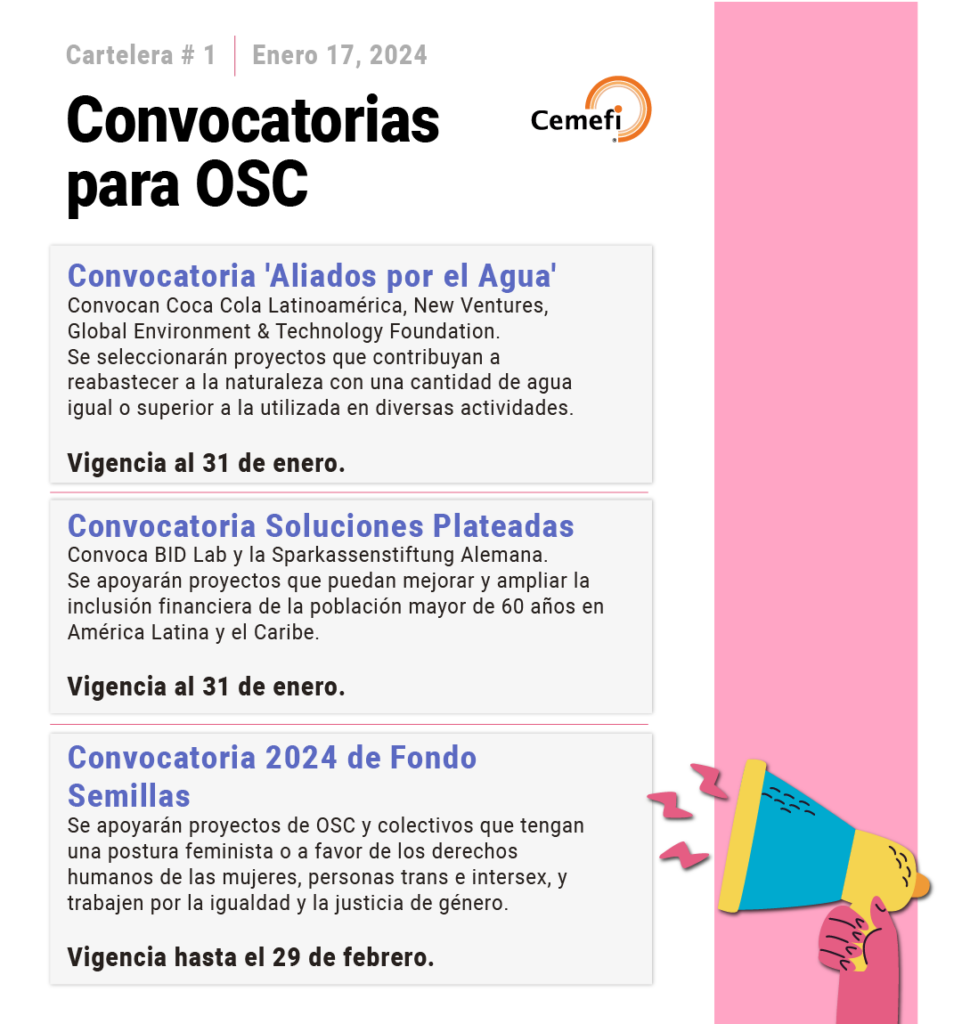 Cartelera # 1 | Enero 17, 2024

Convocatorias para OSC

Cemefi

Convocatoria 'Aliados por el Agua'
Convocan Coca Cola Latinoamérica, New Ventures, Global Environment & Technology Foundation.
Se seleccionarán proyectos que contribuyan a reabastecer a la naturaleza con una cantidad de agua igual o superior a la utilizada en diversas actividades.

Vigencia al 31 de enero.

Convocatoria Soluciones Plateadas
Convoca BID Lab y la Sparkassenstiftung Alemana.
Se apoyarán proyectos que puedan mejorar y ampliar la inclusión financiera de la población mayor de 60 años en América Latina y el Caribe.

Vigencia al 31 de enero.

Convocatoria 2024 de Fondo Semillas
Se apoyarán proyectos de OSC y colectivos que tengan una postura feminista o a favor de los derechos humanos de las mujeres, personas trans e intersex, y trabajen por la igualdad y la justicia de género.

Vigencia hasta el 29 de febrero.